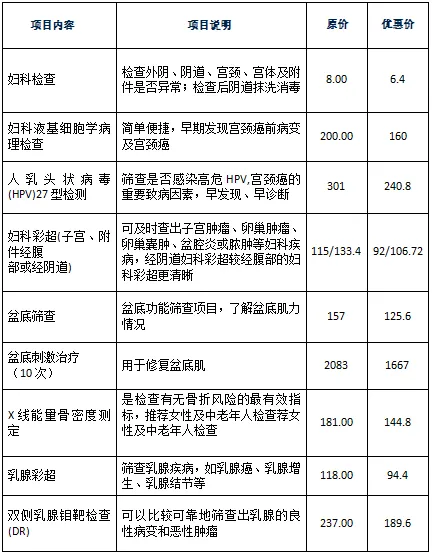 | 项目内容 | 项目说明 | 原价 | 优惠价 |
|---|---|---|---|
| 妇科检查 | 检查外阴、阴道、宫颈、宫体及附件是否异常；检查后阴道抹洗消毒 | 8.00 | 6.4 |
| 妇科液基细胞学病理检查 | 简单便捷，早期发现宫颈癌前病变及宫颈癌 | 200.00 | 160 |
| 人乳头状病毒(HPV)27型检测 | 筛查是否感染高危HPV,宫颈癌的重要致病因素，早发现、早诊断 | 301 | 240.8 |
| 妇科彩超(子宫、附件经腹部或经阴道) | 可及时查出子宫肿瘤、卵巢肿瘤、卵巢囊肿、盆腔炎或脓肿等妇科疾病，经阴道妇科彩超较经腹部的妇科彩超更清晰 | 115/133.4 | 92/106.72 |
| 盆底筛查 | 盆底功能筛查项目，了解盆底肌力情况 | 157 | 125.6 |
| 盆底刺激治疗（10次） | 用于修复盆底肌 | 2083 | 1667 |
| X线能量骨密度测定 | 是检查有无骨折风险的最有效指标，推荐女性及中老年人检查荐女性及中老年人检查 | 181.00 | 144.8 |
| 乳腺彩超 | 筛查乳腺疾病，如乳腺癌、乳腺增生、乳腺结节等 | 118.00 | 94.4 |
| 双侧乳腺钼靶检查(DR) | 可以比较可靠地筛查出乳腺的良性病变和恶性肿瘤 | 237.00 | 189.6 |